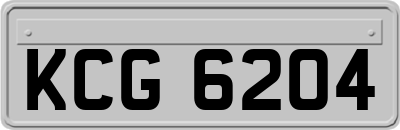 KCG 6204